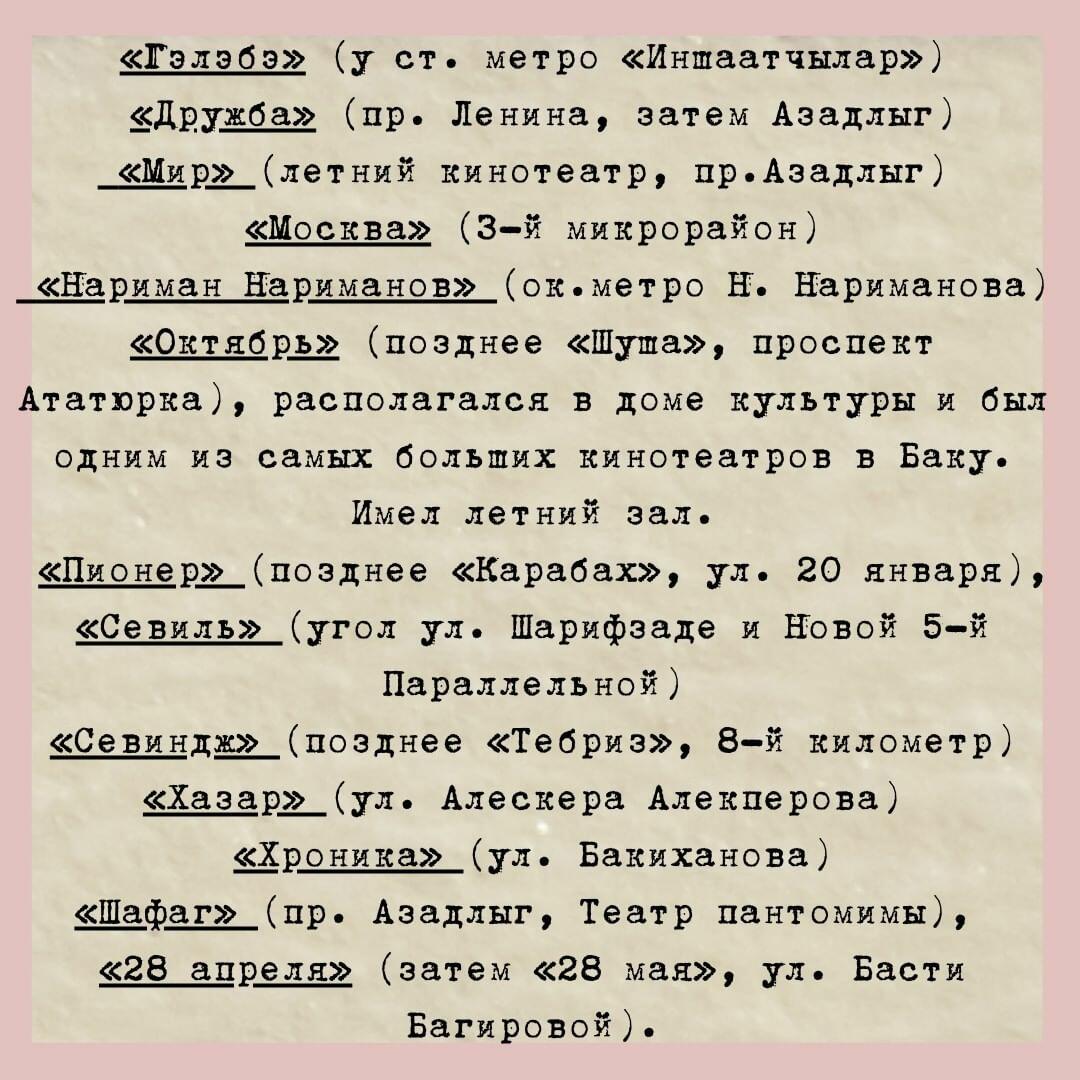 «Гэлэбэ» (у ст. метро «Иншаатчылар»)
«Дружба» (пр. Ленина, затем Азадлыг)
«Мир» (летний кинотеатр, пр.Азадлыг)
«Москва» (3-й микрорайон)
«Нариман Нариманов» (ок.метро Н. Нариманова)
«Октябрь» (позднее «Шуша», проспект Ататюрка), располагался в доме культуры и был одним из самых больших кинотеатров в Баку. Имел летний зал.
«Пионер» (позднее «Карабах», ул. 20 января),
«Севиль» (угол ул. Шарифзаде и Новой 5-й Параллельной)
«Севиндж» (позднее «Тебриз», 8-й километр)
«Хазар» (ул. Алескера Алекперова)
«Хроника» (ул. Бакиханова)
«Шафаг» (пр. Азадлыг, Театр пантомимы),
«28 апреля» (затем «28 мая», ул. Басти Багировой).